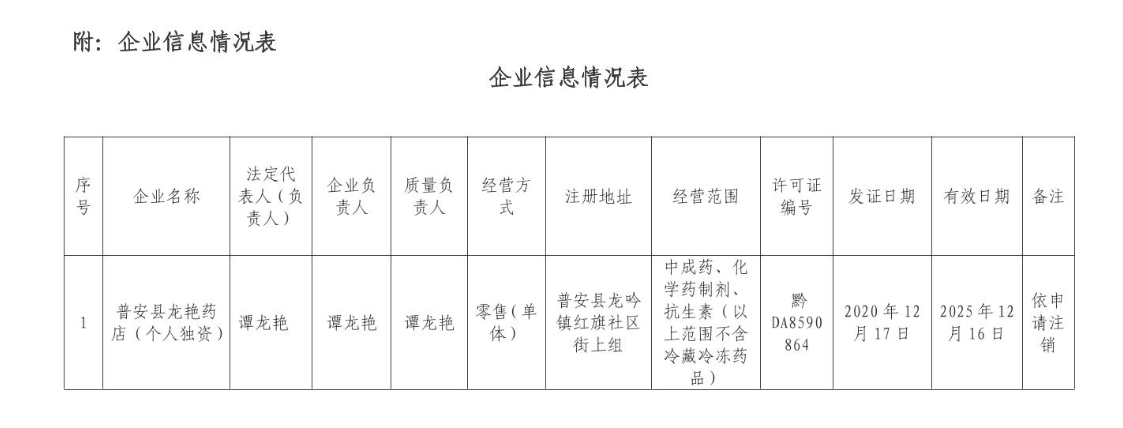 附：企业信息情况表

企业信息情况表

| 序号 | 企业名称 | 法定代表人（负责人） | 企业负责人 | 质量负责人 | 经营方式 | 注册地址 | 经营范围 | 许可证编号 | 发证日期 | 有效日期 | 备注 |
|---|---|---|---|---|---|---|---|---|---|---|---|
| 1 | 普安县龙艳药店（个人独资） | 谭龙艳 | 谭龙艳 | 谭龙艳 | 零售（单体） | 普安县龙吟镇红旗社区街上组 | 中成药、化学药制剂、抗生素（以上范围不含冷藏冷冻药品） | 黔DA8590864 | 2020年12月17日 | 2025年12月16日 | 依申请注销 |